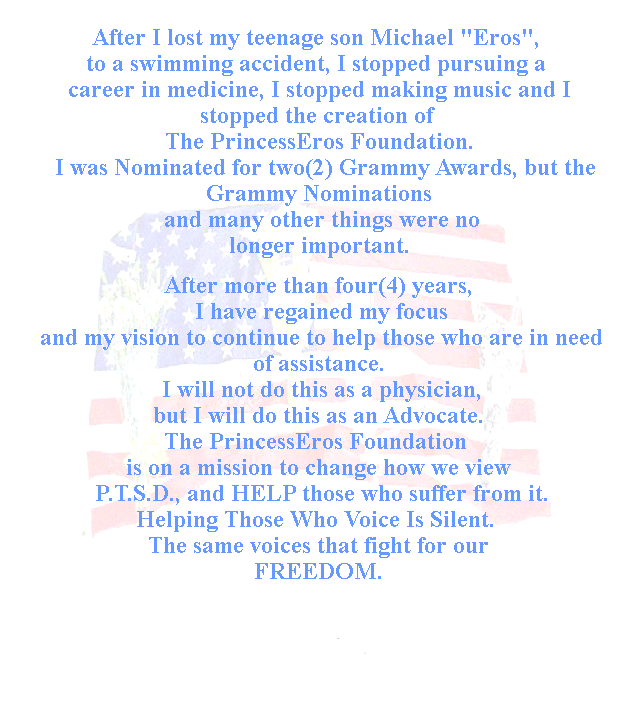 After I lost my teenage son Michael "Eros", to a swimming accident, I stopped pursuing a career in medicine, I stopped making music and I stopped the creation of The PrincessEros Foundation. I was Nominated for two(2) Grammy Awards, but the Grammy Nominations and many other things were no longer important.

After more than four(4) years, I have regained my focus and my vision to continue to help those who are in need of assistance. I will not do this as a physician, but I will do this as an Advocate. The PrincessEros Foundation is on a mission to change how we view P.T.S.D., and HELP those who suffer from it. Helping Those Who Voice Is Silent. The same voices that fight for our FREEDOM.